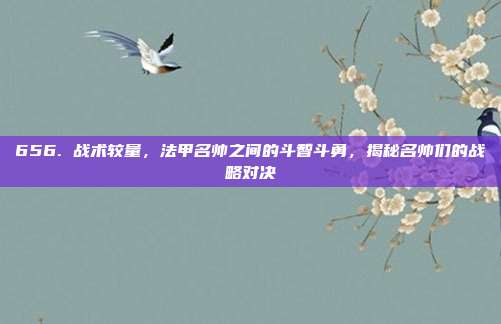 656. 战术较量，法甲名帅之间的斗智斗勇，揭秘名帅们的战略对决